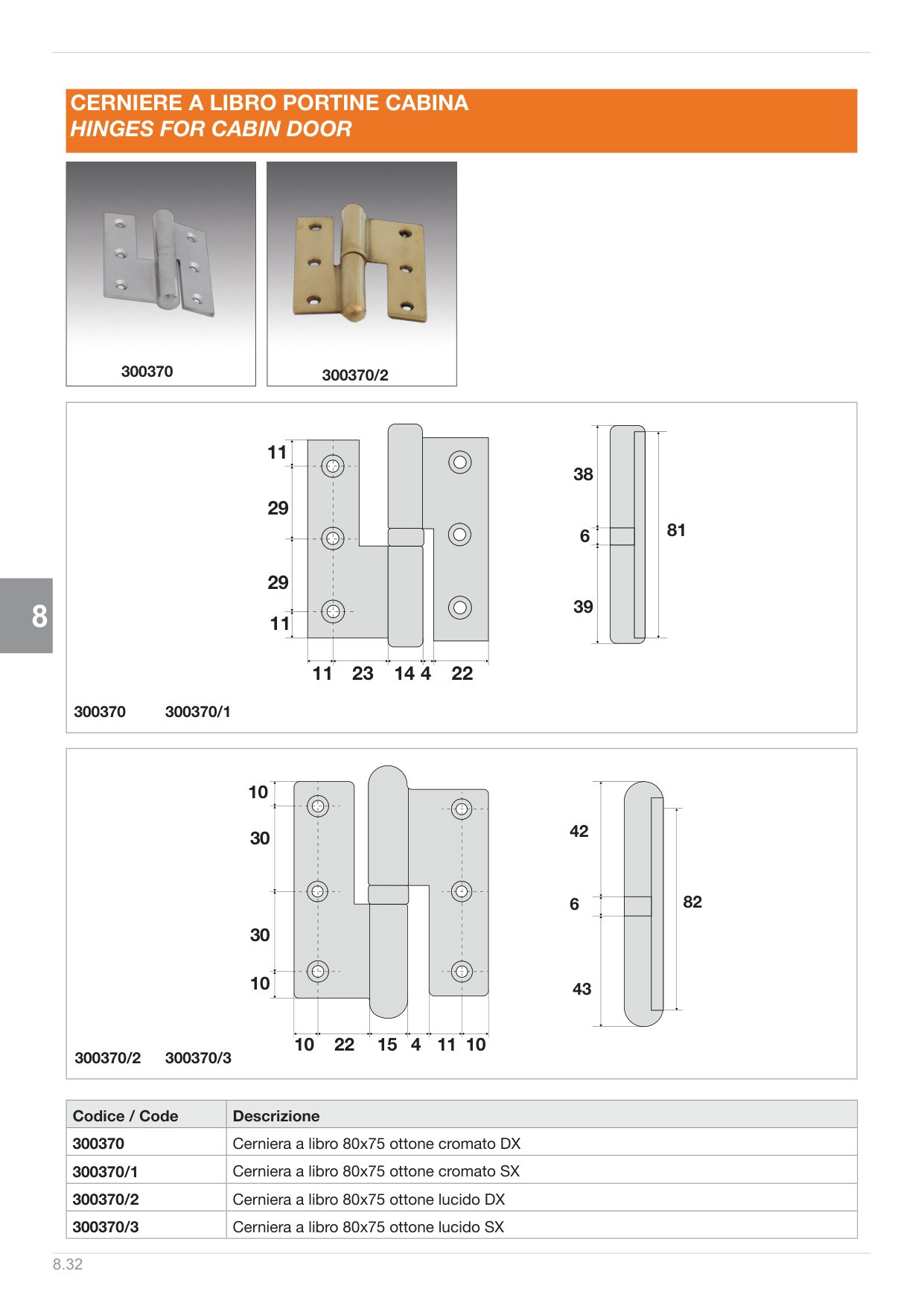 CERNIERE A LIBRO PORTINE CABINA
HINGES FOR CABIN DOOR

300370

300370/2

8

11
29
29
11
11 23 14 4 22
38
6
39
81

300370 300370/1

10
30
30
10
10 22 15 4 11 10
42
6
43
82

300370/2 300370/3

| Codice / Code | Descrizione |
|---|---|
| 300370 | Cerniera a libro 80x75 ottone cromato DX |
| 300370/1 | Cerniera a libro 80x75 ottone cromato SX |
| 300370/2 | Cerniera a libro 80x75 ottone lucido DX |
| 300370/3 | Cerniera a libro 80x75 ottone lucido SX |

8.32